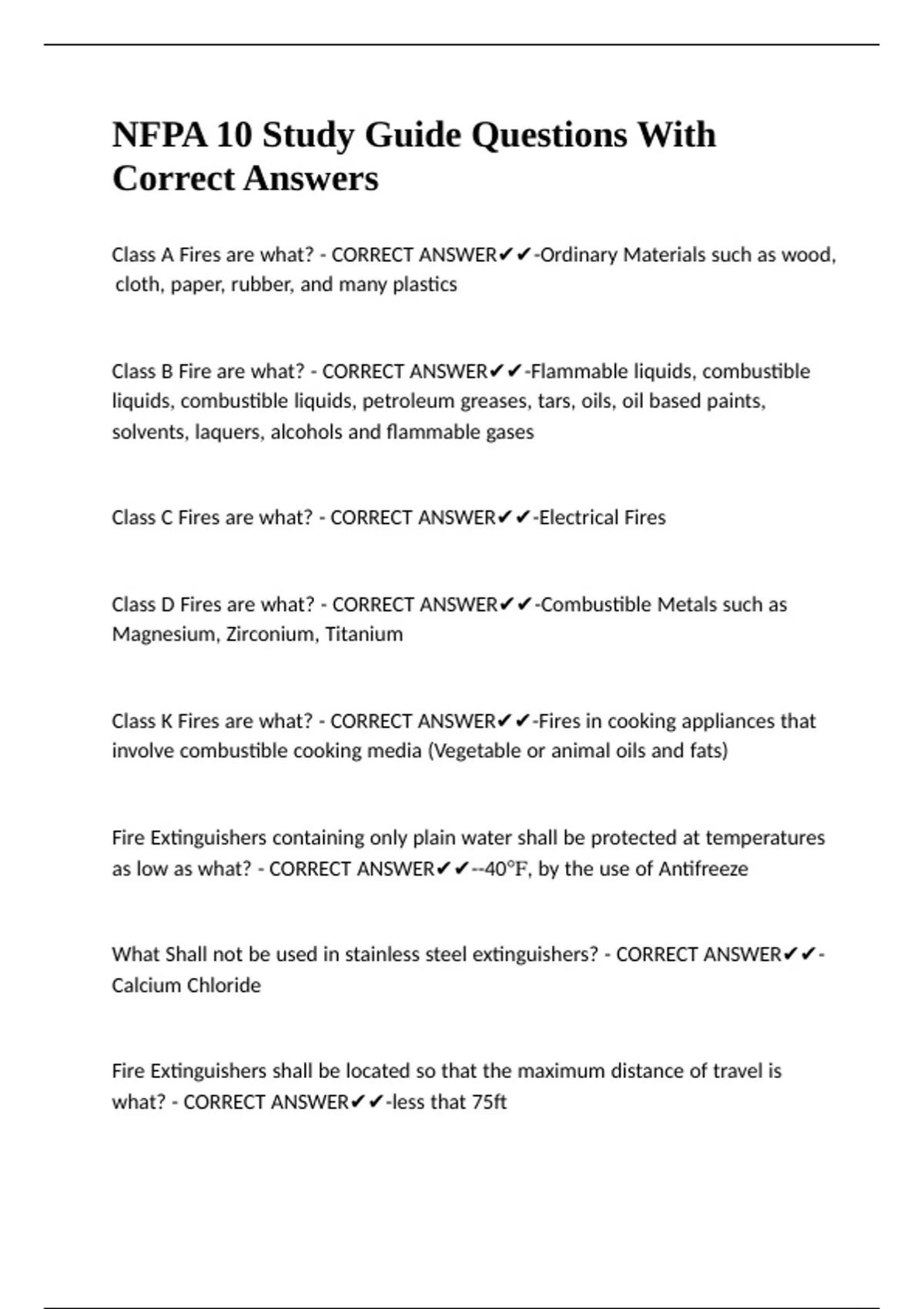 NFPA 10 Study Guide Questions With Correct Answers

Class A Fires are what? - CORRECT ANSWER✔✔-Ordinary Materials such as wood, cloth, paper, rubber, and many plastics

Class B Fire are what? - CORRECT ANSWER✔✔-Flammable liquids, combustible liquids, combustible liquids, petroleum greases, tars, oils, oil based paints, solvents, laquers, alcohols and flammable gases

Class C Fires are what? - CORRECT ANSWER✔✔-Electrical Fires

Class D Fires are what? - CORRECT ANSWER✔✔-Combustible Metals such as Magnesium, Zirconium, Titanium

Class K Fires are what? - CORRECT ANSWER✔✔-Fires in cooking appliances that involve combustible cooking media (Vegetable or animal oils and fats)

Fire Extinguishers containing only plain water shall be protected at temperatures as low as what? - CORRECT ANSWER✔✔--40°F, by the use of Antifreeze

What Shall not be used in stainless steel extinguishers? - CORRECT ANSWER✔✔-Calcium Chloride

Fire Extinguishers shall be located so that the maximum distance of travel is what? - CORRECT ANSWER✔✔-less that 75ft